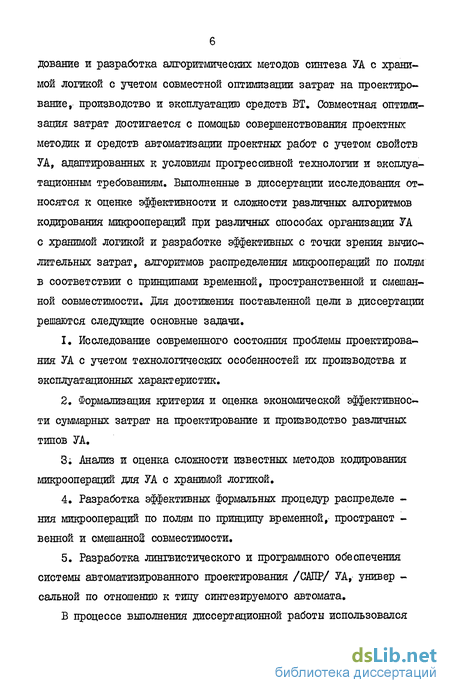 6

дование и разработка алгоритмических методов синтеза УА с хранимой логикой с учетом совместной оптимизации затрат на проектирование, производство и эксплуатацию средств ВТ. Совместная оптимизация затрат достигается с помощью совершенствования проектных методик и средств автоматизации проектных работ с учетом свойств УА, адаптированных к условиям прогрессивной технологии и эксплуатационным требованиям. Выполненные в диссертации исследования относятся к оценке эффективности и сложности различных алгоритмов кодирования микроопераций при различных способах организации УА с хранимой логикой и разработке эффективных с точки зрения вычислительных затрат, алгоритмов распределения микроопераций по полям в соответствии с принципами временной, пространственной и смешанной совместимости. Для достижения поставленной цели в диссертации решаются следующие основные задачи.

I. Исследование современного состояния проблемы проектирования УА с учетом технологических особенностей их производства и эксплуатационных характеристик.

2. Формализация критерия и оценка экономической эффективности суммарных затрат на проектирование и производство различных типов УА.

3. Анализ и оценка сложности известных методов кодирования микроопераций для УА с хранимой логикой.

4. Разработка эффективных формальных процедур распределения микроопераций по полям по принципу временной, пространственной и смешанной совместимости.

5. Разработка лингвистического и программного обеспечения системы автоматизированного проектирования /САПР/ УА, универсальной по отношению к типу синтезируемого автомата.

В процессе выполнения диссертационной работы использовался

dsLib.net
библиотека диссертаций